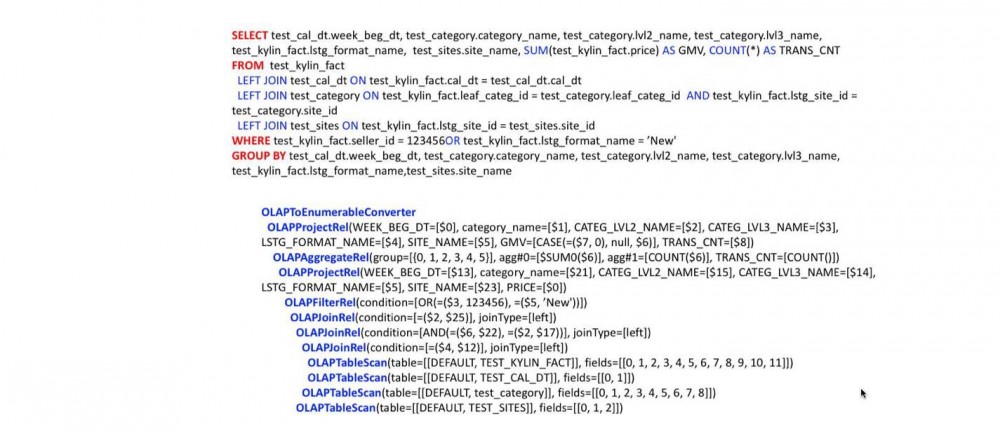 SELECT test_cal_dt.week_beg_dt, test_category.category_name, test_category.lvl2_name, test_category.lvl3_name, test_kylin_fact.lstg_format_name, test_sites.site_name, SUM(test_kylin_fact.price) AS GMV, COUNT(*) AS TRANS_CNT
FROM test_kylin_fact
LEFT JOIN test_cal_dt ON test_kylin_fact.cal_dt = test_cal_dt.cal_dt
LEFT JOIN test_category ON test_kylin_fact.leaf_categ_id = test_category.leaf_categ_id AND test_kylin_fact.lstg_site_id = test_category.site_id
LEFT JOIN test_sites ON test_kylin_fact.lstg_site_id = test_sites.site_id
WHERE test_kylin_fact.seller_id = 123456OR test_kylin_fact.lstg_format_name = 'New'
GROUP BY test_cal_dt.week_beg_dt, test_category.category_name, test_category.lvl2_name, test_category.lvl3_name, test_kylin_fact.lstg_format_name,test_sites.site_name

OLAPToEnumerableConverter
OLAPProjectRel(WEEK_BEG_DT=[$0], category_name=[$1], CATEG_LVL2_NAME=[$2], CATEG_LVL3_NAME=[$3], LSTG_FORMAT_NAME=[$4], SITE_NAME=[$5], GMV=[CASE(=($7, 0), null, $6)], TRANS_CNT=[$8])
OLAPAggregateRel(group=[{0, 1, 2, 3, 4, 5}], agg#0=[$SUM0($6)], agg#1=[COUNT($6)], TRANS_CNT=[COUNT()])
OLAPProjectRel(WEEK_BEG_DT=[$13], category_name=[$21], CATEG_LVL2_NAME=[$15], CATEG_LVL3_NAME=[$14], LSTG_FORMAT_NAME=[$5], SITE_NAME=[$23], PRICE=[$0])
OLAPFilterRel(condition=[OR(=($3, 123456), =($5, 'New'))])
OLAPJoinRel(condition=[=($2, $25)], joinType=[left])
OLAPJoinRel(condition=[AND(=($6, $22), =($2, $17))], joinType=[left])
OLAPJoinRel(condition=[=($4, $12)], joinType=[left])
OLAPTableScan(table=[[DEFAULT, TEST_KYLIN_FACT]], fields=[[0, 1, 2, 3, 4, 5, 6, 7, 8, 9, 10, 11]])
OLAPTableScan(table=[[DEFAULT, TEST_CAL_DT]], fields=[[0, 1]])
OLAPTableScan(table=[[DEFAULT, test_category]], fields=[[0, 1, 2, 3, 4, 5, 6, 7, 8]])
OLAPTableScan(table=[[DEFAULT, TEST_SITES]], fields=[[0, 1, 2]])